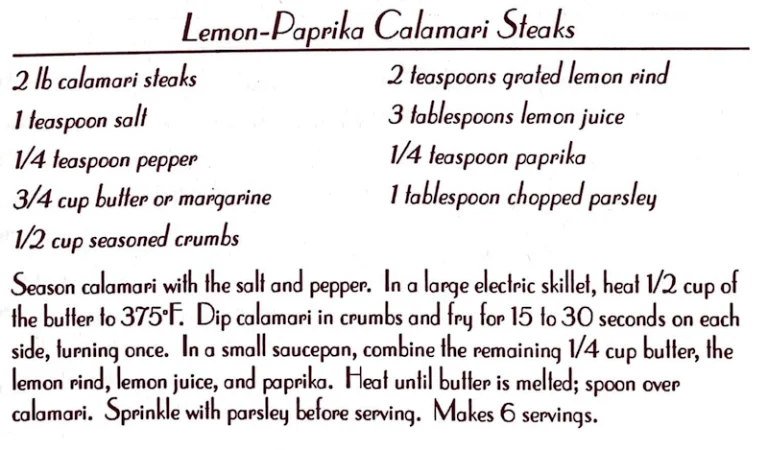 Lemon-Paprika Calamari Steaks

2 lb calamari steaks
1 teaspoon salt
1/4 teaspoon pepper
3/4 cup butter or margarine
1/2 cup seasoned crumbs

2 teaspoons grated lemon rind
3 tablespoons lemon juice
1/4 teaspoon paprika
1 tablespoon chopped parsley

Season calamari with the salt and pepper. In a large electric skillet, heat 1/2 cup of the butter to 375°F. Dip calamari in crumbs and fry for 15 to 30 seconds on each side, turning once. In a small saucepan, combine the remaining 1/4 cup butter, the lemon rind, lemon juice, and paprika. Heat until butter is melted; spoon over calamari. Sprinkle with parsley before serving. Makes 6 servings.